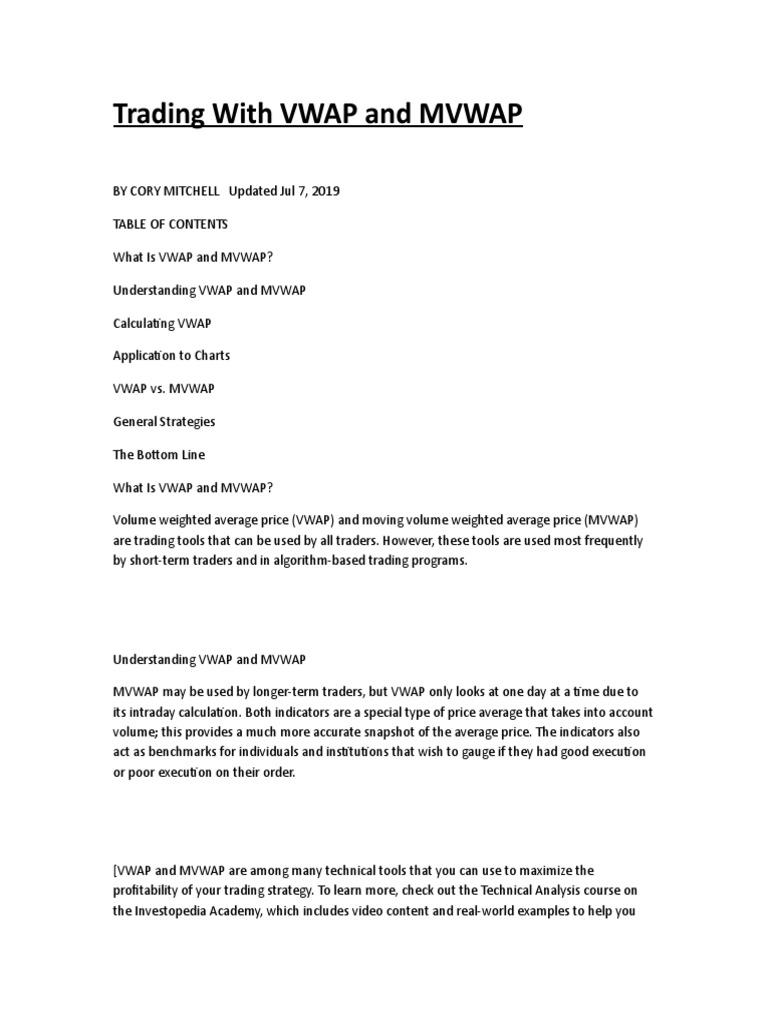 Trading With VWAP and MVWAP

BY CORY MITCHELL Updated Jul 7, 2019

TABLE OF CONTENTS

What Is VWAP and MVWAP?

Understanding VWAP and MVWAP

Calculating VWAP

Application to Charts

VWAP vs. MVWAP

General Strategies

The Bottom Line

What Is VWAP and MVWAP?

Volume weighted average price (VWAP) and moving volume weighted average price (MVWAP) are trading tools that can be used by all traders. However, these tools are used most frequently by short-term traders and in algorithm-based trading programs.

Understanding VWAP and MVWAP

MVWAP may be used by longer-term traders, but VWAP only looks at one day at a time due to its intraday calculation. Both indicators are a special type of price average that takes into account volume; this provides a much more accurate snapshot of the average price. The indicators also act as benchmarks for individuals and institutions that wish to gauge if they had good execution or poor execution on their order.

[VWAP and MVWAP are among many technical tools that you can use to maximize the profitability of your trading strategy. To learn more, check out the Technical Analysis course on the Investopedia Academy, which includes video content and real-world examples to help you